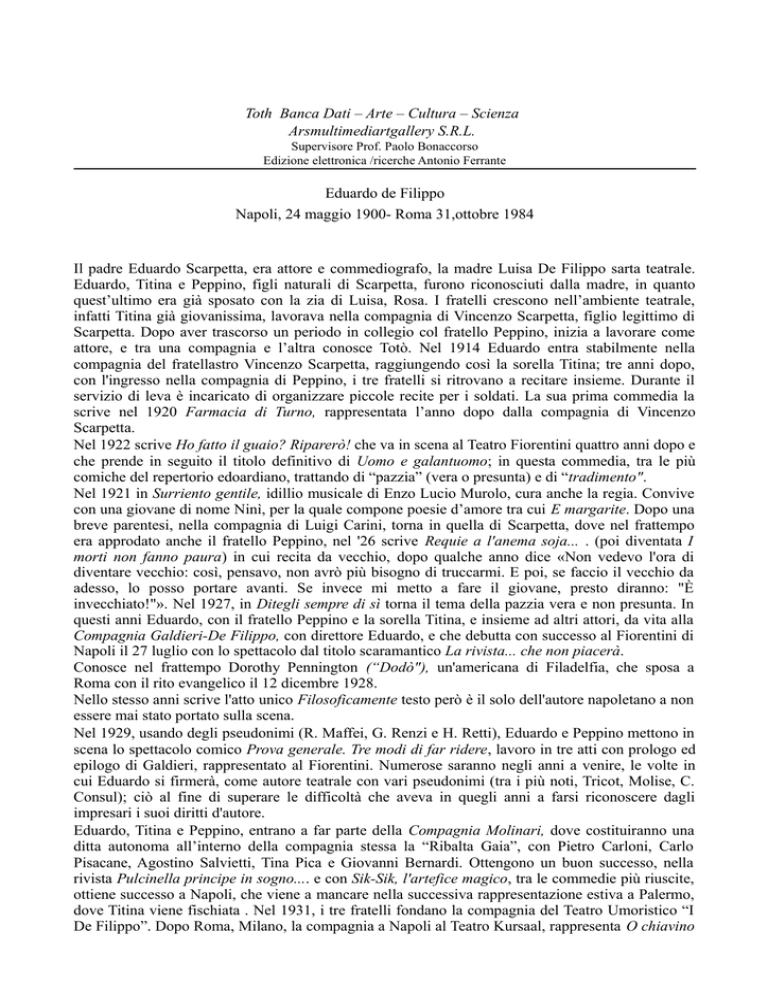 Toth Banca Dati – Arte – Cultura – Scienza
Arsmultimediartgallery S.R.L.
Supervisore Prof. Paolo Bonaccorso
Edizione elettronica /ricerche Antonio Ferrante

Eduardo de Filippo
Napoli, 24 maggio 1900- Roma 31,ottobre 1984

Il padre Eduardo Scarpetta, era attore e commediografo, la madre Luisa De Filippo sarta teatrale. Eduardo, Titina e Peppino, figli naturali di Scarpetta, furono riconosciuti dalla madre, in quanto quest'ultimo era già sposato con la zia di Luisa, Rosa. I fratelli crescono nell'ambiente teatrale, infatti Titina già giovanissima, lavorava nella compagnia di Vincenzo Scarpetta, figlio legittimo di Scarpetta. Dopo aver trascorso un periodo in collegio col fratello Peppino, inizia a lavorare come attore, e tra una compagnia e l'altra conosce Totò. Nel 1914 Eduardo entra stabilmente nella compagnia del fratellastro Vincenzo Scarpetta, raggiungendo così la sorella Titina; tre anni dopo, con l'ingresso nella compagnia di Peppino, i tre fratelli si ritrovano a recitare insieme. Durante il servizio di leva è incaricato di organizzare piccole recite per i soldati. La sua prima commedia la scrive nel 1920 Farmacia di Turno, rappresentata l'anno dopo dalla compagnia di Vincenzo Scarpetta.
Nel 1922 scrive Ho fatto il guaio? Riparerò! che va in scena al Teatro Fiorentini quattro anni dopo e che prende in seguito il titolo definitivo di Uomo e galantuomo; in questa commedia, tra le più comiche del repertorio edoardiano, trattando di "pazzia" (vera o presunta) e di "tradimento".
Nel 1921 in Surriento gentile, idillio musicale di Enzo Lucio Murolo, cura anche la regia. Convive con una giovane di nome Ninì, per la quale compone poesie d'amore tra cui E margarite. Dopo una breve parentesi, nella compagnia di Luigi Carini, torna in quella di Scarpetta, dove nel frattempo era approdato anche il fratello Peppino, nel '26 scrive Requie a l'anema soja... . (poi diventata I morti non fanno paura) in cui recita da vecchio, dopo qualche anno dice «Non vedevo l'ora di diventare vecchio: così, pensavo, non avrò più bisogno di truccarmi. E poi, se faccio il vecchio da adesso, lo posso portare avanti. Se invece mi metto a fare il giovane, presto diranno: "È invecchiato!"». Nel 1927, in Ditegli sempre di sì torna il tema della pazzia vera e non presunta. In questi anni Eduardo, con il fratello Peppino e la sorella Titina, e insieme ad altri attori, da vita alla Compagnia Galdieri-De Filippo, con direttore Eduardo, e che debutta con successo al Fiorentini di Napoli il 27 luglio con lo spettacolo dal titolo scaramantico La rivista... che non piacerà.
Conosce nel frattempo Dorothy Pennington ("Dodò"), un'americana di Filadelfia, che sposa a Roma con il rito evangelico il 12 dicembre 1928.
Nello stesso anni scrive l'atto unico Filosoficamente testo però è il solo dell'autore napoletano a non essere mai stato portato sulla scena.
Nel 1929, usando degli pseudonimi (R. Maffei, G. Renzi e H. Retti), Eduardo e Peppino mettono in scena lo spettacolo comico Prova generale. Tre modi di far ridere, lavoro in tre atti con prologo ed epilogo di Galdieri, rappresentato al Fiorentini. Numerose saranno negli anni a venire, le volte in cui Eduardo si firmerà, come autore teatrale con vari pseudonimi (tra i più noti, Tricot, Molise, C. Consul); ciò al fine di superare le difficoltà che aveva in quegli anni a farsi riconoscere dagli impresari i suoi diritti d'autore.
Eduardo, Titina e Peppino, entrano a far parte della Compagnia Molinari, dove costituiranno una ditta autonoma all'interno della compagnia stessa la "Ribalta Gaia", con Pietro Carloni, Carlo Pisacane, Agostino Salvietti, Tina Pica e Giovanni Bernardi. Ottengono un buon successo, nella rivista Pulcinella principe in sogno.... e con Sik-Sik, l'artefice magico, tra le commedie più riuscite, ottiene successo a Napoli, che viene a mancare nella successiva rappresentazione estiva a Palermo, dove Titina viene fischiata . Nel 1931, i tre fratelli fondano la compagnia del Teatro Umoristico "I De Filippo". Dopo Roma, Milano, la compagnia a Napoli al Teatro Kursaal, rappresenta O chiavino